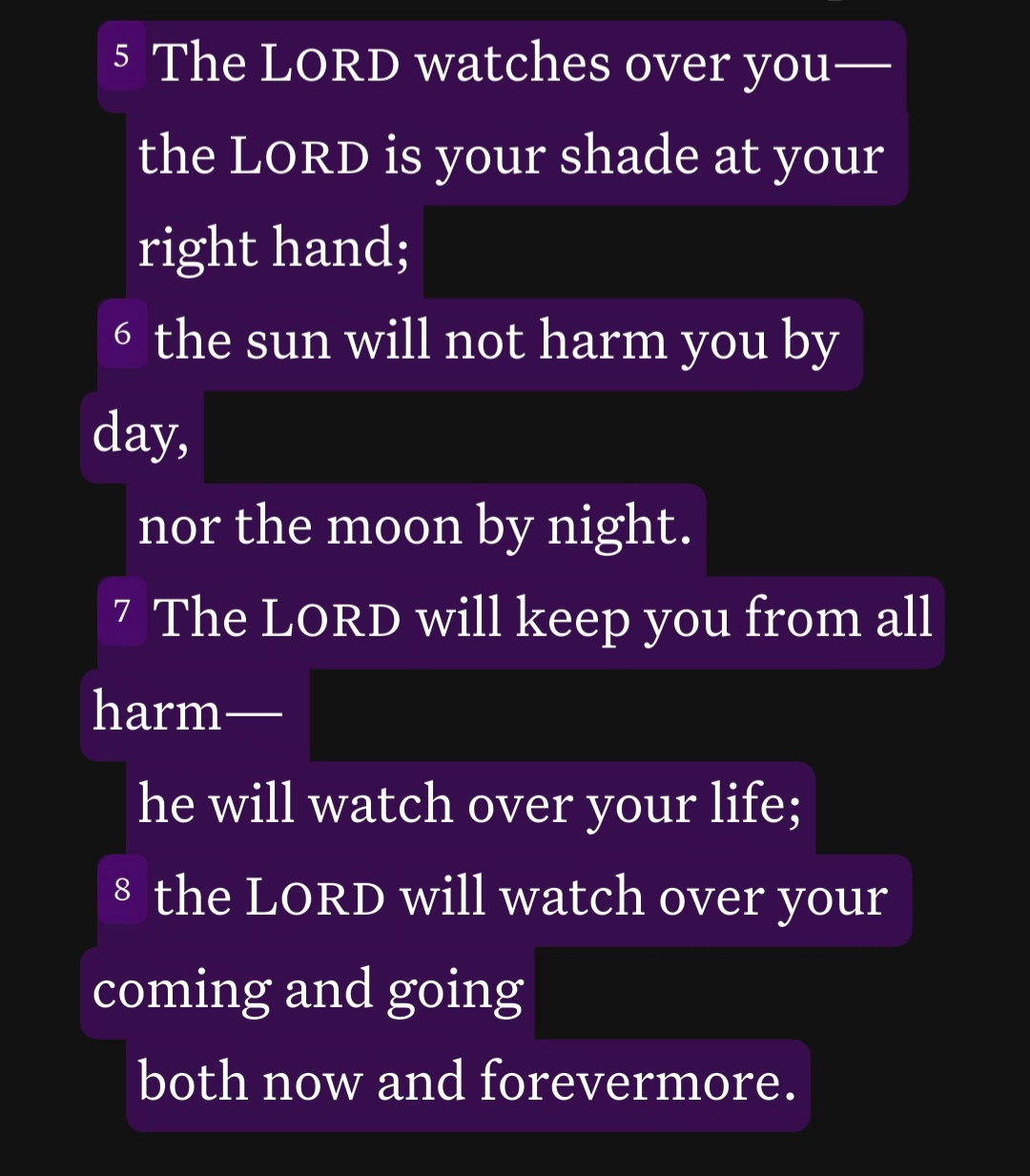 5 The LORD watches over you—
the LORD is your shade at your right hand;
6 the sun will not harm you by day,
nor the moon by night.
7 The LORD will keep you from all harm—
he will watch over your life;
8 the LORD will watch over your coming and going
both now and forevermore.